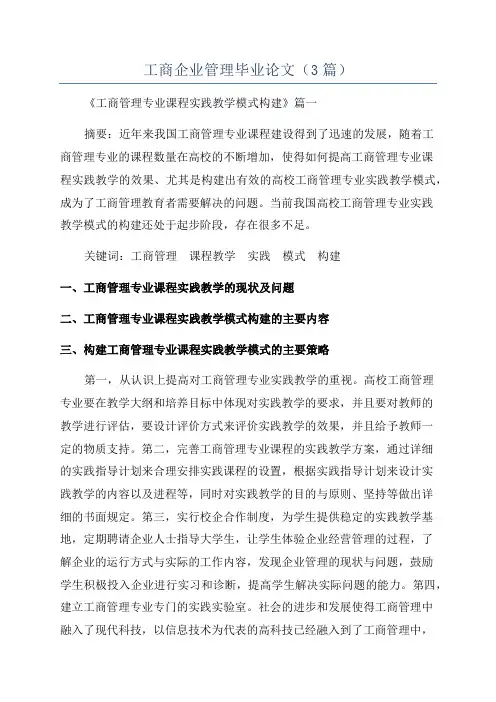 工商企业管理毕业论文（3篇）

《工商管理专业课程实践教学模式构建》篇一

摘要：近年来我国工商管理专业课程建设得到了迅速的发展，随着工商管理专业的课程数量在高校的不断增加，使得如何提高工商管理专业课程实践教学的效果、尤其是构建出有效的高校工商管理专业实践教学模式，成为了工商管理教育者需要解决的问题。当前我国高校工商管理专业实践教学模式的构建还处于起步阶段，存在很多不足。

关键词：工商管理　课程教学　实践　模式　构建

一、工商管理专业课程实践教学的现状及问题

二、工商管理专业课程实践教学模式构建的主要内容

三、构建工商管理专业课程实践教学模式的主要策略

第一，从认识上提高对工商管理专业实践教学的重视。高校工商管理专业要在教学大纲和培养目标中体现对实践教学的要求，并且要对教师的教学进行评估，要设计评价方式来评价实践教学的效果，并且给予教师一定的物质支持。第二，完善工商管理专业课程的实践教学方案，通过详细的实践指导计划来合理安排实践课程的设置，根据实践指导计划来设计实践教学的内容以及进程等，同时对实践教学的目的与原则、坚持等做出详细的书面规定。第三，实行校企合作制度，为学生提供稳定的实践教学基地，定期聘请企业人士指导大学生，让学生体验企业经营管理的过程，了解企业的运行方式与实际的工作内容，发现企业管理的现状与问题，鼓励学生积极投入企业进行实习和诊断，提高学生解决实际问题的能力。第四，建立工商管理专业专门的实践实验室。社会的进步和发展使得工商管理中融入了现代科技，以信息技术为代表的高科技已经融入到了工商管理中，